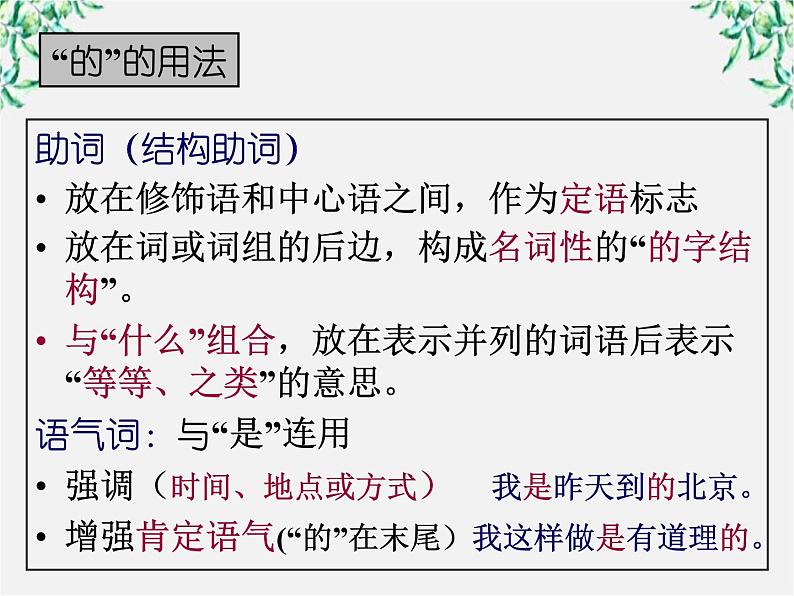 “的”的用法

助词（结构助词）

• 放在修饰语和中心语之间，作为定语标志

• 放在词或词组的后边，构成名词性的“的字结构”。

• 与“什么”组合，放在表示并列的词语后表示“等等、之类”的意思。

语气词：与“是”连用

• 强调（时间、地点或方式） 我是昨天到的北京。

• 增强肯定语气(“的”在末尾）我这样做是有道理的。